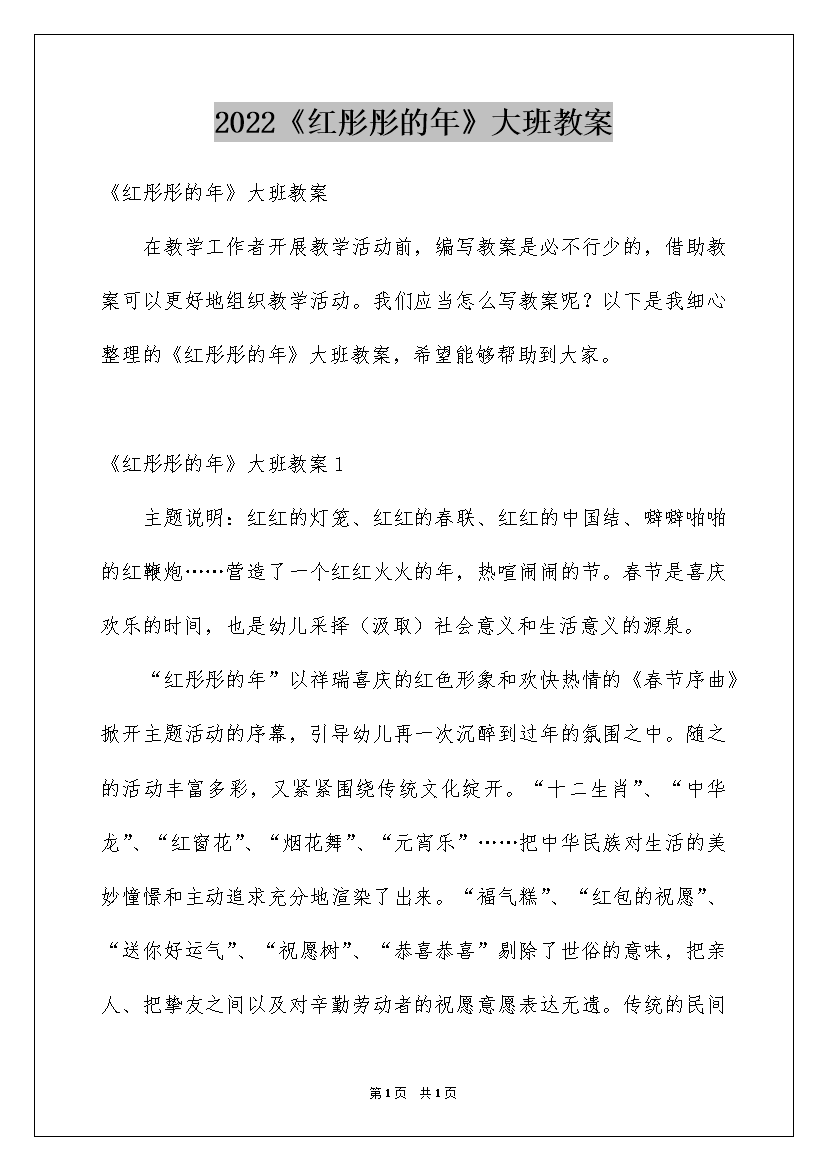 2022《红彤彤的年》大班教案

《红彤彤的年》大班教案

在教学工作者开展教学活动前，编写教案是必不行少的，借助教案可以更好地组织教学活动。我们应当怎么写教案呢？以下是我细心整理的《红彤彤的年》大班教案，希望能够帮助到大家。

《红彤彤的年》大班教案1

主题说明：红红的灯笼、红红的春联、红红的中国结、噼噼啪啪的红鞭炮……营造了一个红红火火的年，热喧闹闹的节。春节是喜庆欢乐的时间，也是幼儿采择（汲取）社会意义和生活意义的源泉。

“红彤彤的年”以祥瑞喜庆的红色形象和欢快热情的《春节序曲》掀开主题活动的序幕，引导幼儿再一次沉醉到过年的氛围之中。随之的活动丰富多彩，又紧紧围绕传统文化绽开。“十二生肖”、“中华龙”、“红窗花”、“烟花舞”、“元宵乐”……把中华民族对生活的美妙憧憬和主动追求充分地渲染了出来。“福气糕”、“红包的祝愿”、“送你好运气”、“祝愿树”、“恭喜恭喜”剔除了世俗的意味，把亲人、把挚友之间以及对辛勤劳动者的祝愿意愿表达无遗。传统的民间

第1页 共1页